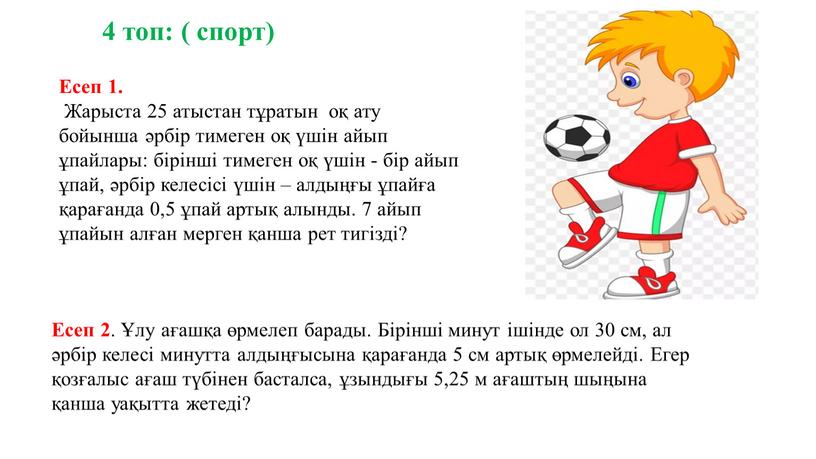 4 топ: ( спорт)

Есеп 1.
Жарыста 25 атыстан тұратын оқ ату бойынша әрбір тимеген оқ үшін айып ұпайлары: бірінші тимеген оқ үшін - бір айып ұпай, әрбір келесісі үшін – алдыңғы ұпайға қарағанда 0,5 ұпай артық алынды. 7 айып ұпайын алған мерген қанша рет тигізді?

Есеп 2. Ұлу ағашқа өрмелеп барады. Бірінші минут ішінде ол 30 см, ал әрбір келесі минутта алдыңғысына қарағанда 5 см артық өрмелейді. Егер қозғалыс ағаш түбінен басталса, ұзындығы 5,25 м ағаштың шыңына қанша уақытта жетеді?